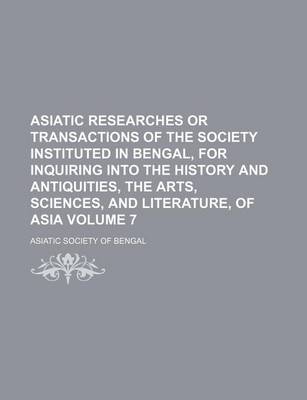 ASIATIC RESEARCHES OR TRANSACTIONS OF THE SOCIETY INSTITUTED IN BENGAL, FOR INQUIRING INTO THE HISTORY AND ANTIQUITIES, THE ARTS, SCIENCES, AND LITERATURE, OF ASIA VOLUME 7

ASIATIC SOCIETY OF BENGAL